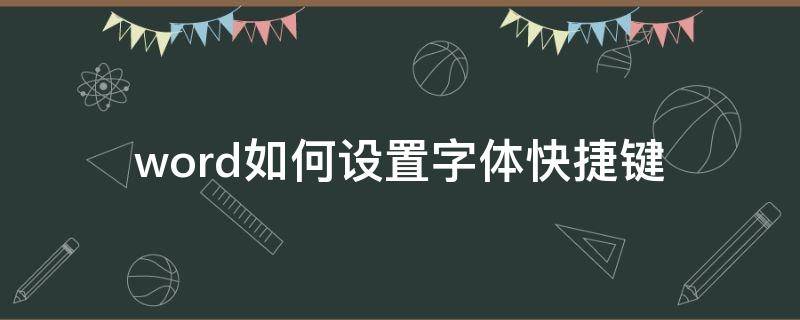 word如何设置字体快捷键